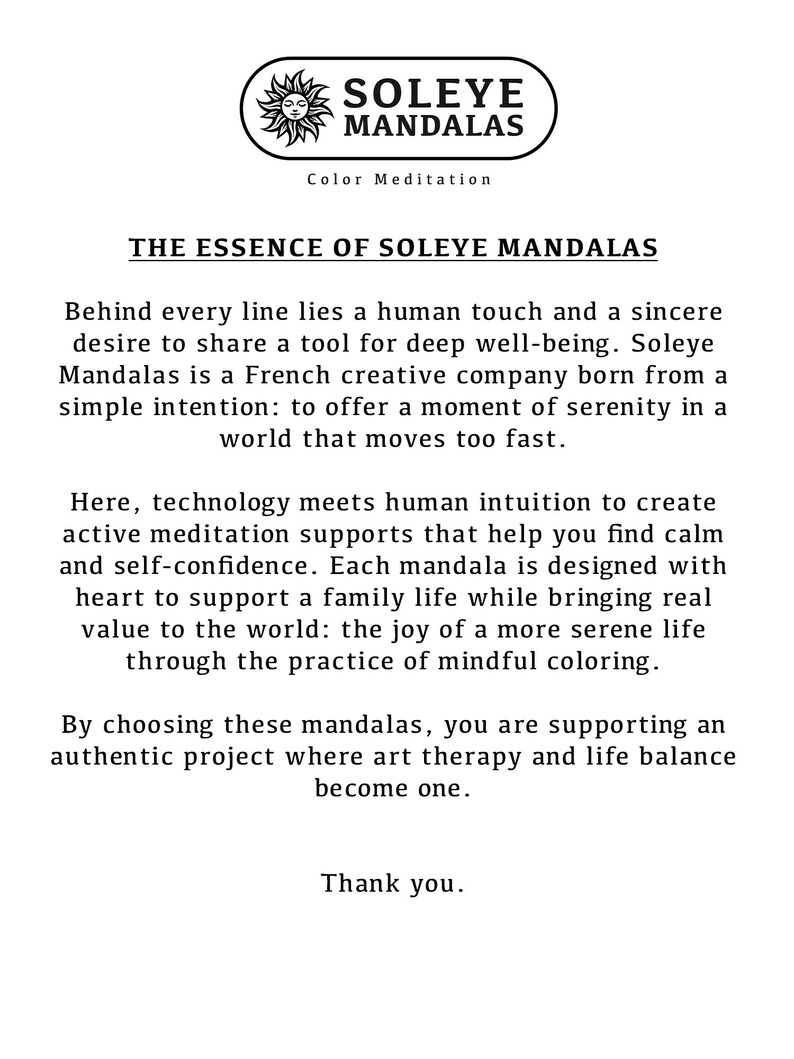 SOLEYE
MANDALAS

Color Meditation

THE ESSENCE OF SOLEYE MANDALAS

Behind every line lies a human touch and a sincere desire to share a tool for deep well-being. Soleye Mandalas is a French creative company born from a simple intention: to offer a moment of serenity in a world that moves too fast.

Here, technology meets human intuition to create active meditation supports that help you find calm and self-confidence. Each mandala is designed with heart to support a family life while bringing real value to the world: the joy of a more serene life through the practice of mindful coloring.

By choosing these mandalas, you are supporting an authentic project where art therapy and life balance become one.

Thank you.